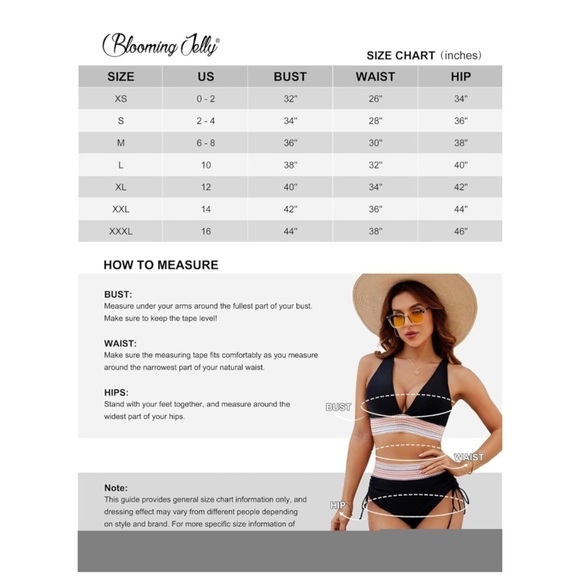 Blooming Jelly®

SIZE CHART (inches)

| SIZE | US | BUST | WAIST | HIP |
|---|---|---|---|---|
| XS | 0 - 2 | 32" | 26" | 34" |
| S | 2 - 4 | 34" | 28" | 36" |
| M | 6 - 8 | 36" | 30" | 38" |
| L | 10 | 38" | 32" | 40" |
| XL | 12 | 40" | 34" | 42" |
| XXL | 14 | 42" | 36" | 44" |
| XXXL | 16 | 44" | 38" | 46" |

HOW TO MEASURE

BUST:
Measure under your arms around the fullest part of your bust. Make sure to keep the tape level!

WAIST:
Make sure the measuring tape fits comfortably as you measure around the narrowest part of your natural waist.

HIPS:
Stand with your feet together, and measure around the widest part of your hips.

BUST

WAIST

HIP

Note:
This guide provides general size chart information only, and dressing effect may vary from different people depending on style and brand. For more specific size information of